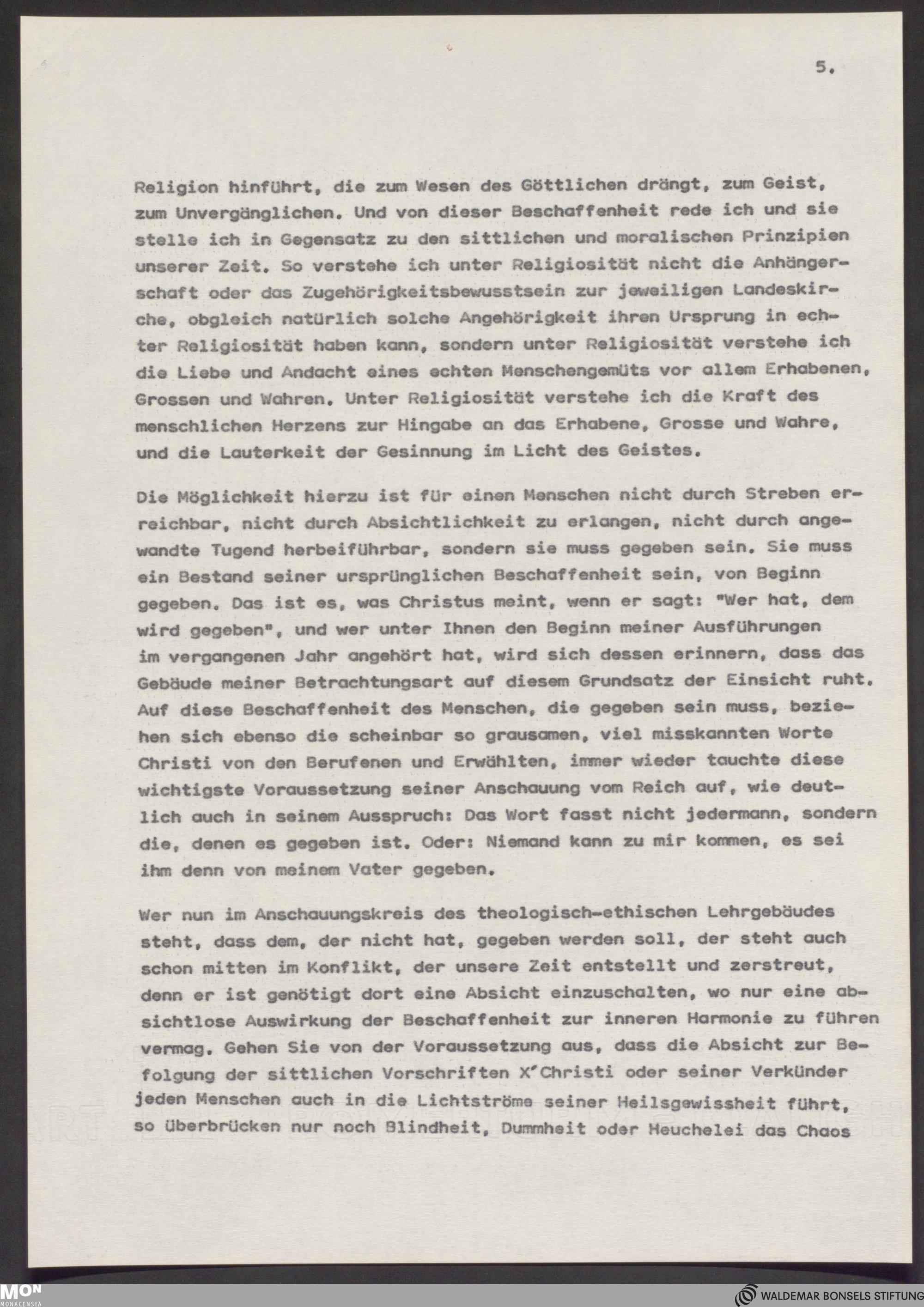 5.

Religion hinführt, die zum Wesen des Göttlichen drängt, zum Geist, zum Unvergänglichen. Und von dieser Beschaffenheit rede ich und sie stelle ich in Gegensatz zu den sittlichen und moralischen Prinzipien unserer Zeit. So verstehe ich unter Religiosität nicht die Anhängerschaft oder das Zugehörigkeitsbewusstsein zur jeweiligen Landeskirche, obgleich natürlich solche Angehörigkeit ihren Ursprung in echter Religiosität haben kann, sondern unter Religiosität verstehe ich die Liebe und Andacht eines echten Menschengemüts vor allem Erhabenen, Grossen und Wahren. Unter Religiosität verstehe ich die Kraft des menschlichen Herzens zur Hingabe an das Erhabene, Grosse und Wahre, und die Lauterkeit der Gesinnung im Licht des Geistes.

Die Möglichkeit hierzu ist für einen Menschen nicht durch Streben erreichbar, nicht durch Absichtlichkeit zu erlangen, nicht durch angewandte Tugend herbeiführbar, sondern sie muss gegeben sein. Sie muss ein Bestand seiner ursprünglichen Beschaffenheit sein, von Beginn gegeben. Das ist es, was Christus meint, wenn er sagt: "Wer hat, dem wird gegeben", und wer unter Ihnen den Beginn meiner Ausführungen im vergangenen Jahr angehört hat, wird sich dessen erinnern, dass das Gebäude meiner Betrachtungsart auf diesem Grundsatz der Einsicht ruht. Auf diese Beschaffenheit des Menschen, die gegeben sein muss, beziehen sich ebenso die scheinbar so grausamen, viel misskannten Worte Christi von den Berufenen und Erwählten, immer wieder tauchte diese wichtigste Voraussetzung seiner Anschauung vom Reich auf, wie deutlich auch in seinem Ausspruch: Das Wort fasst nicht jedermann, sondern die, denen es gegeben ist. Oder: Niemand kann zu mir kommen, es sei ihm denn von meinem Vater gegeben.

Wer nun im Anschauungskreis des theologisch-ethischen Lehrgebäudes steht, dass dem, der nicht hat, gegeben werden soll, der steht auch schon mitten im Konflikt, der unsere Zeit entstellt und zerstreut, denn er ist genötigt dort eine Absicht einzuschalten, wo nur eine absichtlose Auswirkung der Beschaffenheit zur inneren Harmonie zu führen vermag. Gehen Sie von der Voraussetzung aus, dass die Absicht zur Befolgung der sittlichen Vorschriften X'Christi oder seiner Verkünder jeden Menschen auch in die Lichtströme seiner Heilsgewissheit führt, so überbrücken nur noch Blindheit, Dummheit oder Heuchelei das Chaos

MON MONACENSIA

WALDEMAR BONSELS STIFTUNG